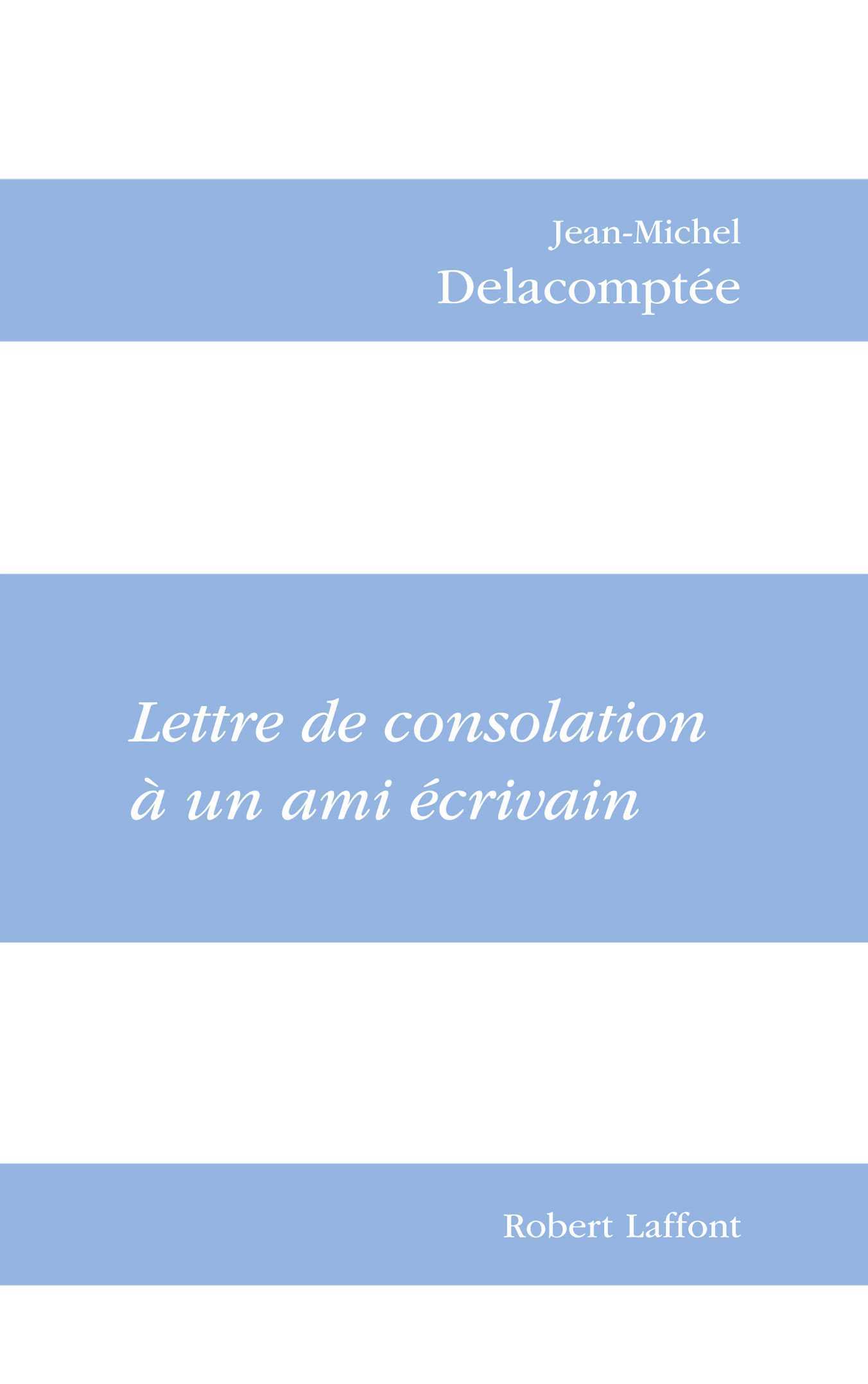 Jean-Michel
Delacomptée

Lettre de consolation
à un ami écrivain

Robert Laffont